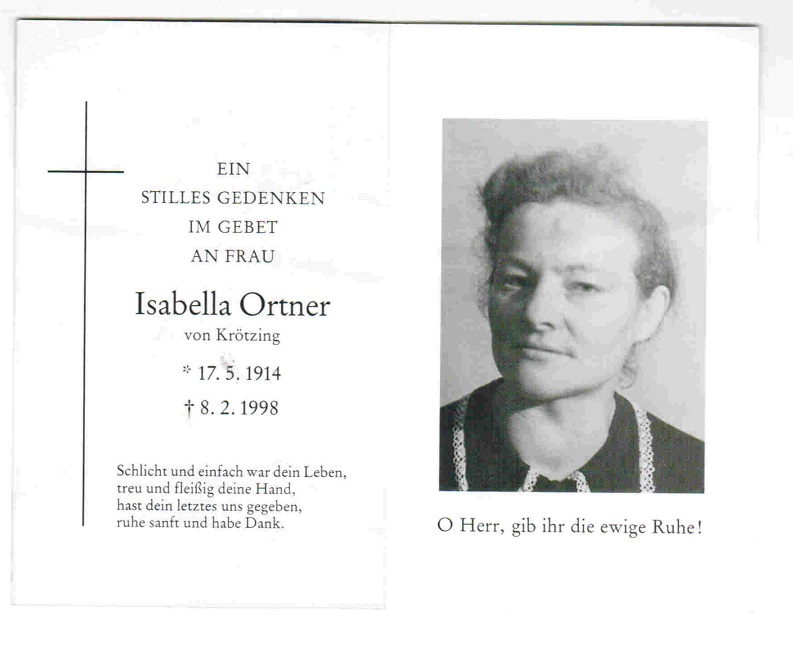 EIN
STILLES GEDENKEN
IM GEBET
AN FRAU

Isabella Ortner
von Krötzing

* 17. 5. 1914
† 8. 2. 1998

Schlicht und einfach war dein Leben,
treu und fleißig deine Hand,
hast dein letztes uns gegeben,
ruhe sanft und habe Dank.

O Herr, gib ihr die ewige Ruhe!